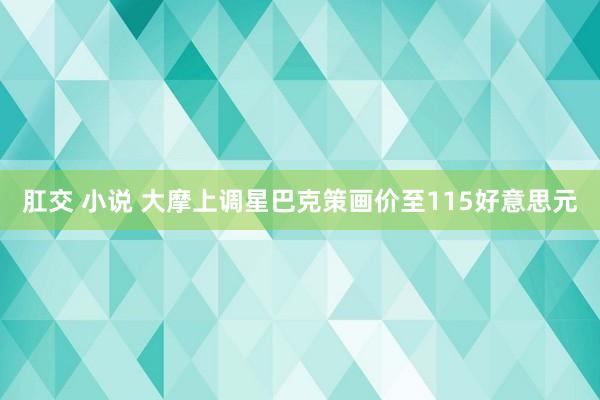 肛交 小说 大摩上调星巴克策画价至115好意思元